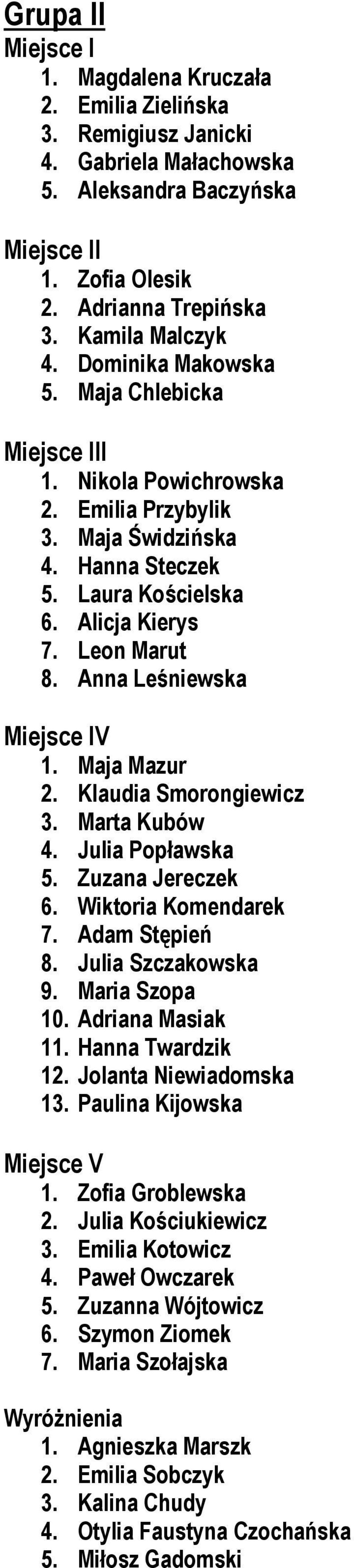 Grupa II
Miejsce I
1. Magdalena Kruczała
2. Emilia Zielińska
3. Remigiusz Janicki
4. Gabriela Małachowska
5. Aleksandra Baczyńska

Miejsce II
1. Zofia Olesik
2. Adrianna Trepińska
3. Kamila Malczyk
4. Dominika Makowska
5. Maja Chlebicka

Miejsce III
1. Nikola Powichrowska
2. Emilia Przybylik
3. Maja Świdzińska
4. Hanna Steczek
5. Laura Kościelska
6. Alicja Kierys
7. Leon Marut
8. Anna Leśniewska

Miejsce IV
1. Maja Mazur
2. Klaudia Smorongiewicz
3. Marta Kubów
4. Julia Popławska
5. Zuzana Jereczek
6. Wiktoria Komendarek
7. Adam Stępień
8. Julia Szczakowska
9. Maria Szopa
10. Adriana Masiak
11. Hanna Twardzik
12. Jolanta Niewiadomska
13. Paulina Kijowska

Miejsce V
1. Zofia Groblewska
2. Julia Kościukiewicz
3. Emilia Kotowicz
4. Paweł Owczarek
5. Zuzanna Wójtowicz
6. Szymon Ziomek
7. Maria Szołajska

Wyróżnienia
1. Agnieszka Marszk
2. Emilia Sobczyk
3. Kalina Chudy
4. Otylia Faustyna Czochańska
5. Miłosz Gadomski